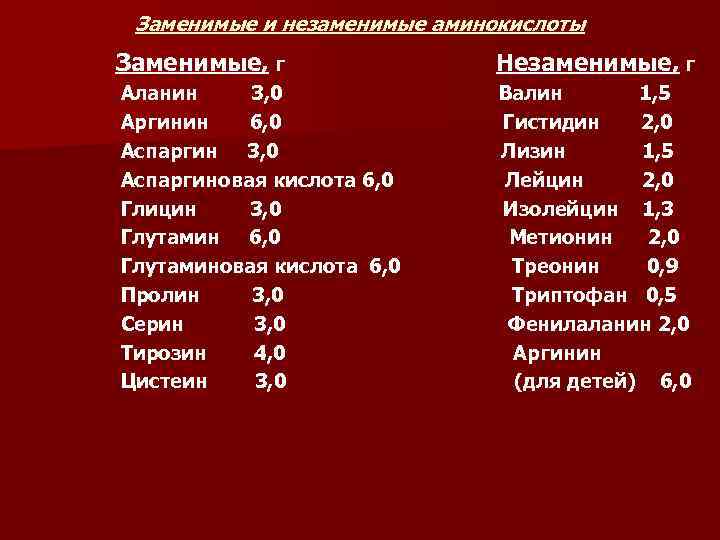 Заменимые и незаменимые аминокислоты

Заменимые, г
Аланин 3,0
Аргинин 6,0
Аспаргин 3,0
Аспаргиновая кислота 6,0
Глицин 3,0
Глутамин 6,0
Глутаминовая кислота 6,0
Пролин 3,0
Серин 3,0
Тирозин 4,0
Цистеин 3,0

Незаменимые, г
Валин 1,5
Гистидин 2,0
Лизин 1,5
Лейцин 2,0
Изолейцин 1,3
Метионин 2,0
Треонин 0,9
Триптофан 0,5
Фенилаланин 2,0
Аргинин
(для детей) 6,0